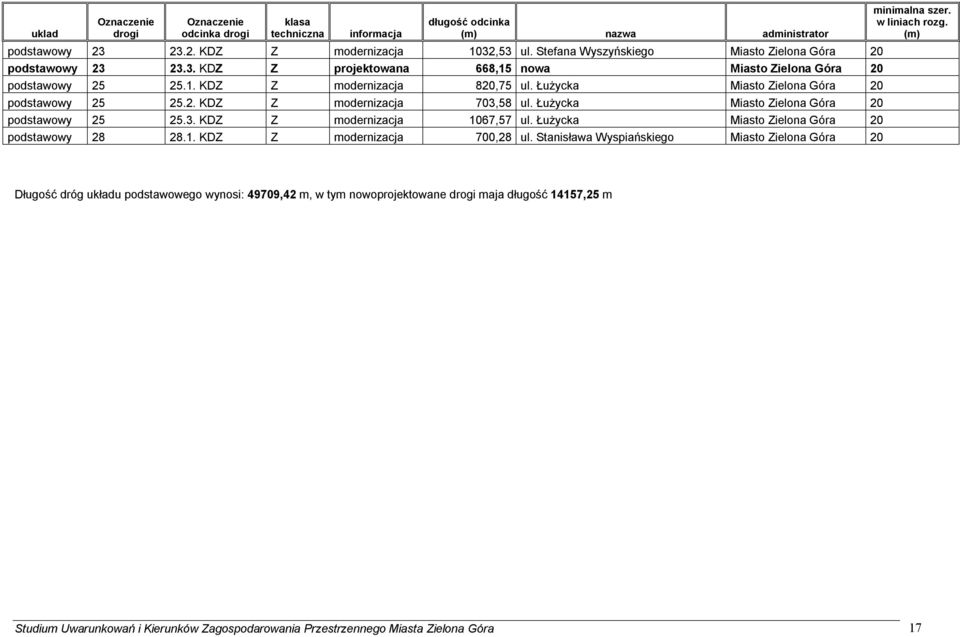 | układ | Oznaczenie drogi | Oznaczenie odcinka drogi | klasa techniczna | informacja | długość odcinka (m) | nazwa | administrator | minimalna szer. w liniach rozg. (m) |
|---|---|---|---|---|---|---|---|---|
| podstawowy | 23 | 23.2. KDZ | Z | modernizacja | 1032,53 | ul. Stefana Wyszyńskiego | Miasto Zielona Góra | 20 |
| podstawowy | 23 | 23.3. KDZ | Z | projektowana | 668,15 | nowa | Miasto Zielona Góra | 20 |
| podstawowy | 25 | 25.1. KDZ | Z | modernizacja | 820,75 | ul. Łużycka | Miasto Zielona Góra | 20 |
| podstawowy | 25 | 25.2. KDZ | Z | modernizacja | 703,58 | ul. Łużycka | Miasto Zielona Góra | 20 |
| podstawowy | 25 | 25.3. KDZ | Z | modernizacja | 1067,57 | ul. Łużycka | Miasto Zielona Góra | 20 |
| podstawowy | 28 | 28.1. KDZ | Z | modernizacja | 700,28 | ul. Stanisława Wyspiańskiego | Miasto Zielona Góra | 20 |

Długość dróg układu podstawowego wynosi: 49709,42 m, w tym nowoprojektowane drogi maja długość 14157,25 m

Studium Uwarunkowań i Kierunków Zagospodarowania Przestrzennego Miasta Zielona Góra 17